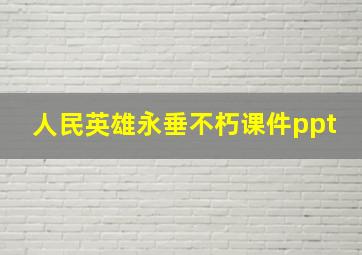 人民英雄永垂不朽课件ppt